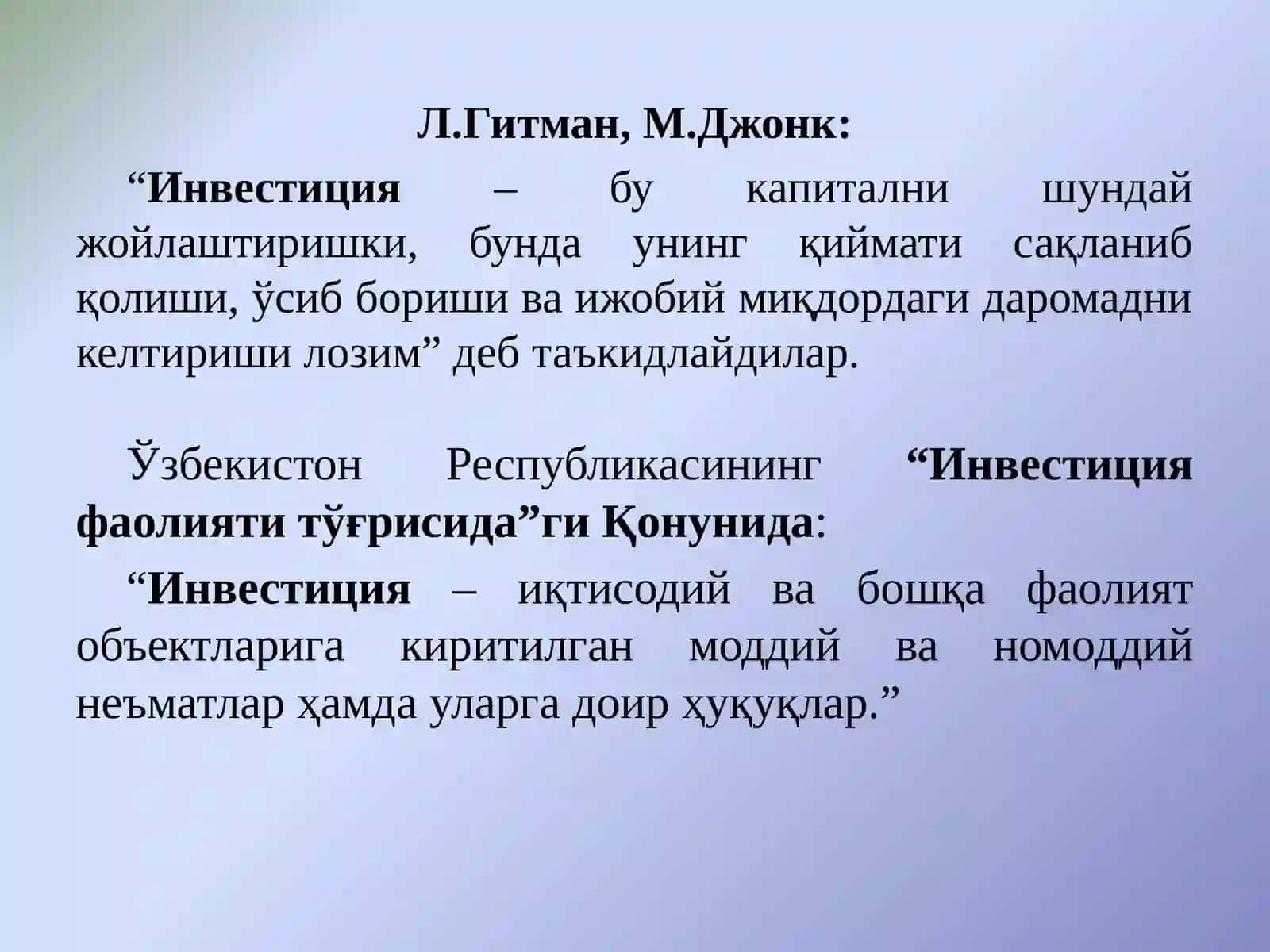 Л.Гитман, М.Джонк:

“Инвестиция – бу капитални шундай жойлаштиришки, бунда унинг қиймати сақланиб қолиши, ўсиб бориши ва ижобий миқдордаги даромадни келтириши лозим” деб таъкидлайдилар.

Ўзбекистон Республикасининг “Инвестиция фаолияти тўғрисида”ги Қонунида:

“Инвестиция – иқтисодий ва бошқа фаолият объектларига киритилган моддий ва номоддий неъматлар ҳамда уларга доир ҳуқуқлар.”